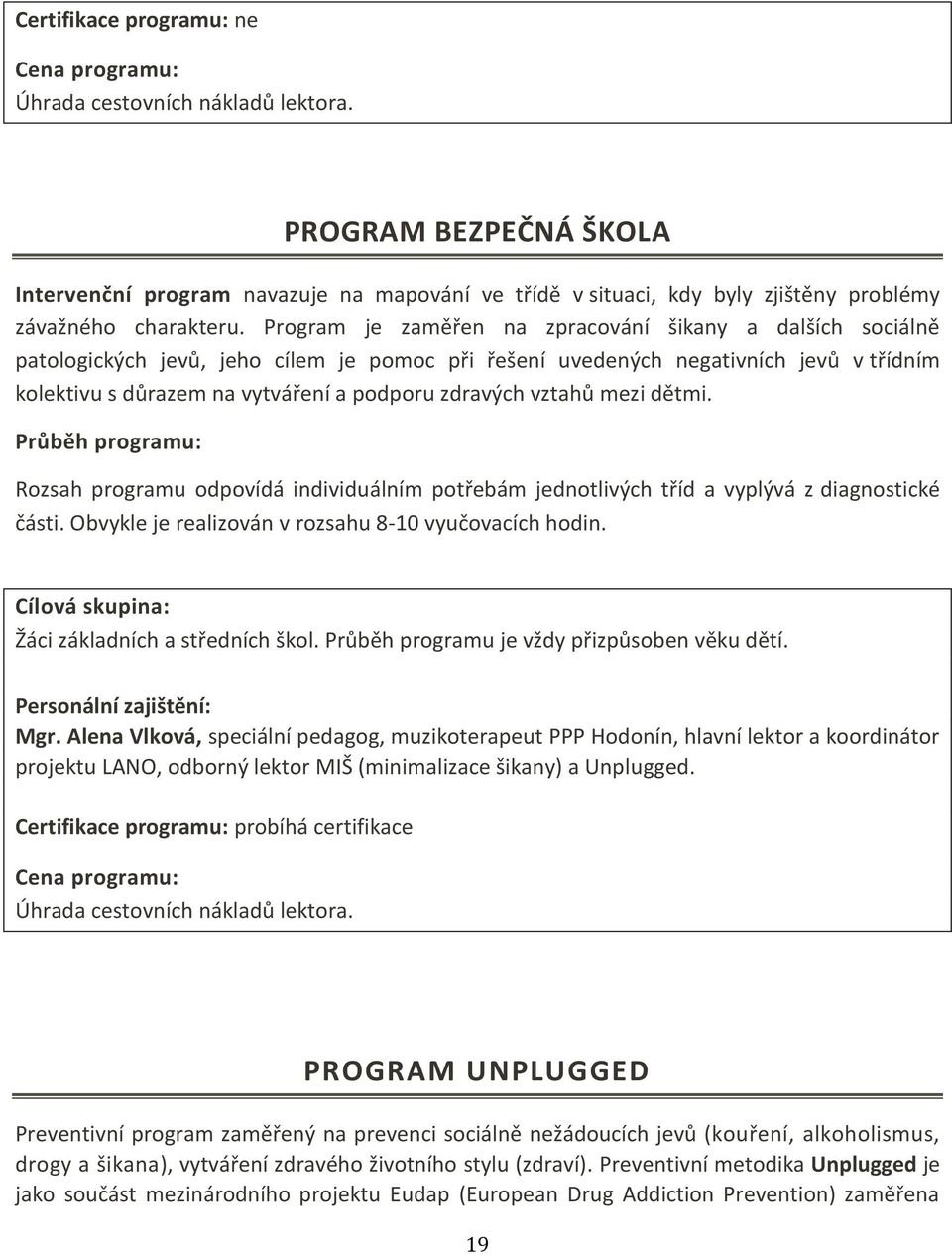 Certifikace programu: ne

Cena programu:
Úhrada cestovních nákladů lektora.

PROGRAM BEZPEČNÁ ŠKOLA

Intervenční program navazuje na mapování ve třídě v situaci, kdy byly zjištěny problémy závažného charakteru. Program je zaměřen na zpracování šikany a dalších sociálně patologických jevů, jeho cílem je pomoc při řešení uvedených negativních jevů v třídním kolektivu s důrazem na vytváření a podporu zdravých vztahů mezi dětmi.

Průběh programu:

Rozsah programu odpovídá individuálním potřebám jednotlivých tříd a vyplývá z diagnostické části. Obvykle je realizován v rozsahu 8-10 vyučovacích hodin.

Cílová skupina:
Žáci základních a středních škol. Průběh programu je vždy přizpůsoben věku dětí.

Personální zajištění:
Mgr. Alena Vlková, speciální pedagog, muzikoterapeut PPP Hodonín, hlavní lektor a koordinátor projektu LANO, odborný lektor MIŠ (minimalizace šikany) a Unplugged.

Certifikace programu: probíhá certifikace

Cena programu:
Úhrada cestovních nákladů lektora.

PROGRAM UNPLUGGED

Preventivní program zaměřený na prevenci sociálně nežádoucích jevů (kouření, alkoholismus, drogy a šikana), vytváření zdravého životního stylu (zdraví). Preventivní metodika Unplugged je jako součást mezinárodního projektu Eudap (European Drug Addiction Prevention) zaměřena

19